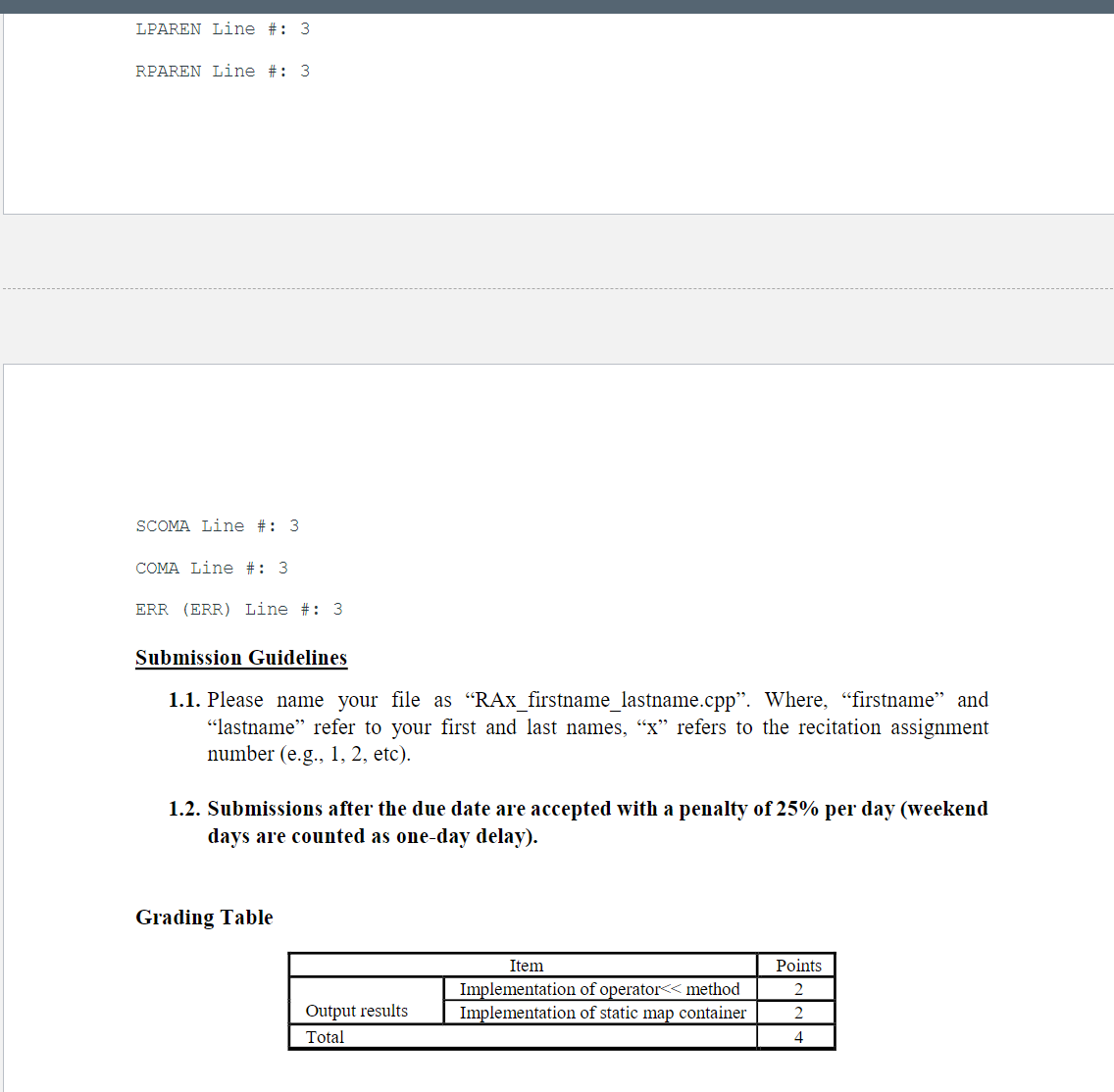 LPAREN Line #: 3

RPAREN Line #: 3

SCOMA Line #: 3

COMA Line #: 3

ERR (ERR) Line #: 3

Submission Guidelines

1.1. Please name your file as “RAx_firstname_lastname.cpp”. Where, “firstname” and “lastname” refer to your first and last names, “x” refers to the recitation assignment number (e.g., 1, 2, etc).

1.2. Submissions after the due date are accepted with a penalty of 25% per day (weekend days are counted as one-day delay).

Grading Table

| Item | | Points |
|---|---|---|
| Output results | Implementation of operator<< method | 2 |
| | Implementation of static map container | 2 |
| Total | | 4 |